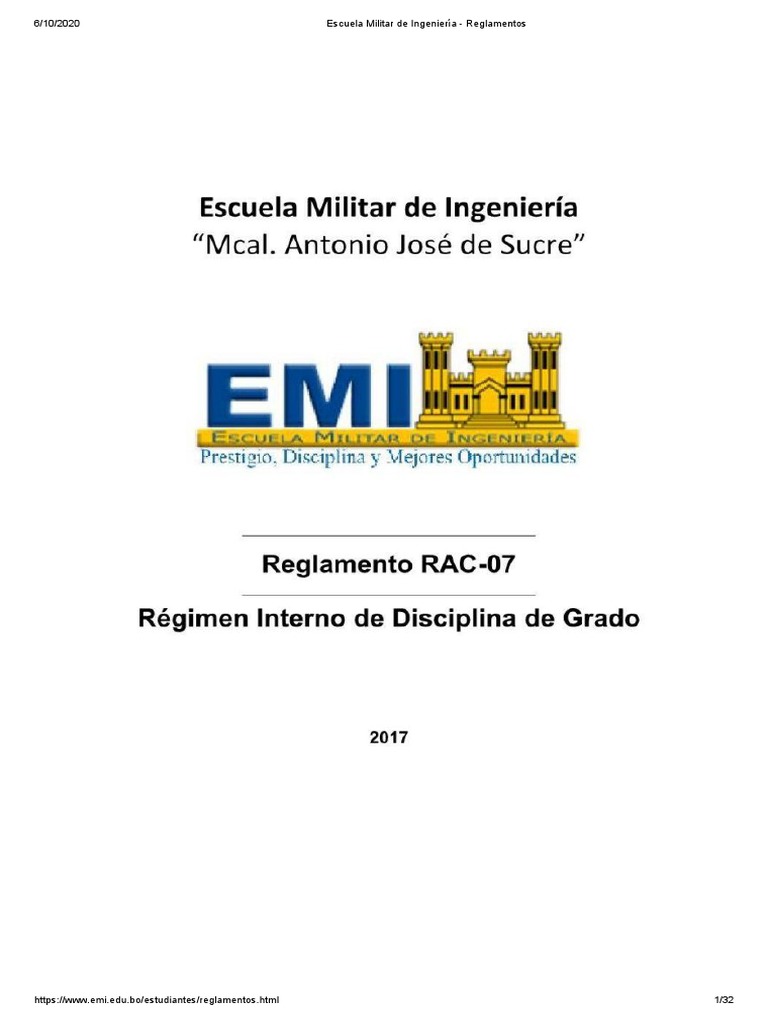 6/10/2020 Escuela Militar de Ingeniería - Reglamentos

Escuela Militar de Ingeniería
"Mcal. Antonio José de Sucre"

EMI
ESCUELA MILITAR DE INGENIERÍA
Prestigio, Disciplina y Mejores Oportunidades

Reglamento RAC-07

Régimen Interno de Disciplina de Grado

2017

https://www.emi.edu.bo/estudiantes/reglamentos.html 1/32